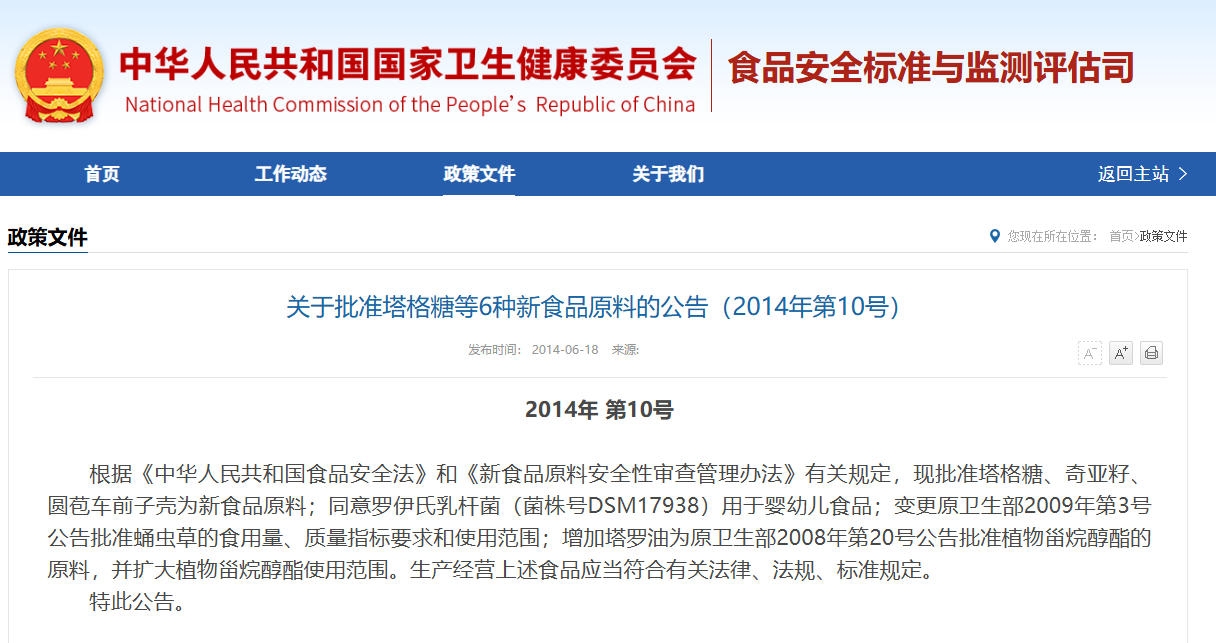 中华人民共和国国家卫生健康委员会
National Health Commission of the People's Republic of China
食品安全标准与监测评估司

首页
工作动态
政策文件
关于我们
返回主站 >

政策文件
您现在所在位置： 首页>政策文件

关于批准塔格糖等6种新食品原料的公告（2014年第10号）

发布时间： 2014-06-18 来源:

A⁻ A⁺

2014年 第10号

根据《中华人民共和国食品安全法》和《新食品原料安全性审查管理办法》有关规定，现批准塔格糖、奇亚籽、圆苞车前子壳为新食品原料；同意罗伊氏乳杆菌（菌株号DSM17938）用于婴幼儿食品；变更原卫生部2009年第3号公告批准蛹虫草的食用量、质量指标要求和使用范围；增加塔罗油为原卫生部2008年第20号公告批准植物甾烷醇酯的原料，并扩大植物甾烷醇酯使用范围。生产经营上述食品应当符合有关法律、法规、标准规定。

特此公告。